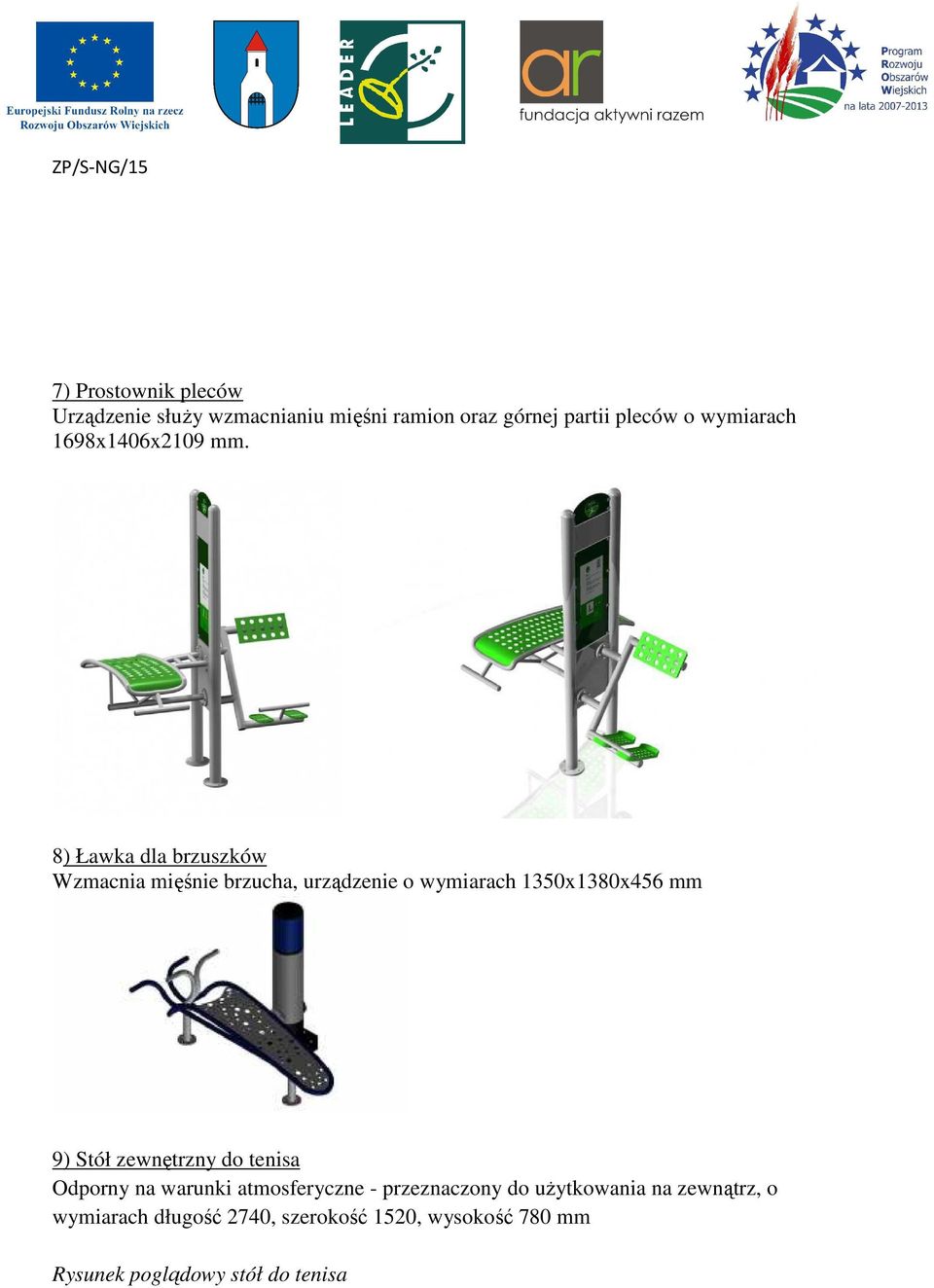 Europejski Fundusz Rolny na rzecz Rozwoju Obszarów Wiejskich

LEADER

ar
fundacja aktywni razem

Program Rozwoju Obszarów Wiejskich na lata 2007-2013

ZP/S-NG/15

7) Prostownik pleców
Urządzenie służy wzmacnianiu mięśni ramion oraz górnej partii pleców o wymiarach 1698x1406x2109 mm.

8) Ławka dla brzuszków
Wzmacnia mięśnie brzucha, urządzenie o wymiarach 1350x1380x456 mm

9) Stół zewnętrzny do tenisa
Odporny na warunki atmosferyczne - przeznaczony do użytkowania na zewnątrz, o wymiarach długość 2740, szerokość 1520, wysokość 780 mm

Rysunek poglądowy stół do tenisa